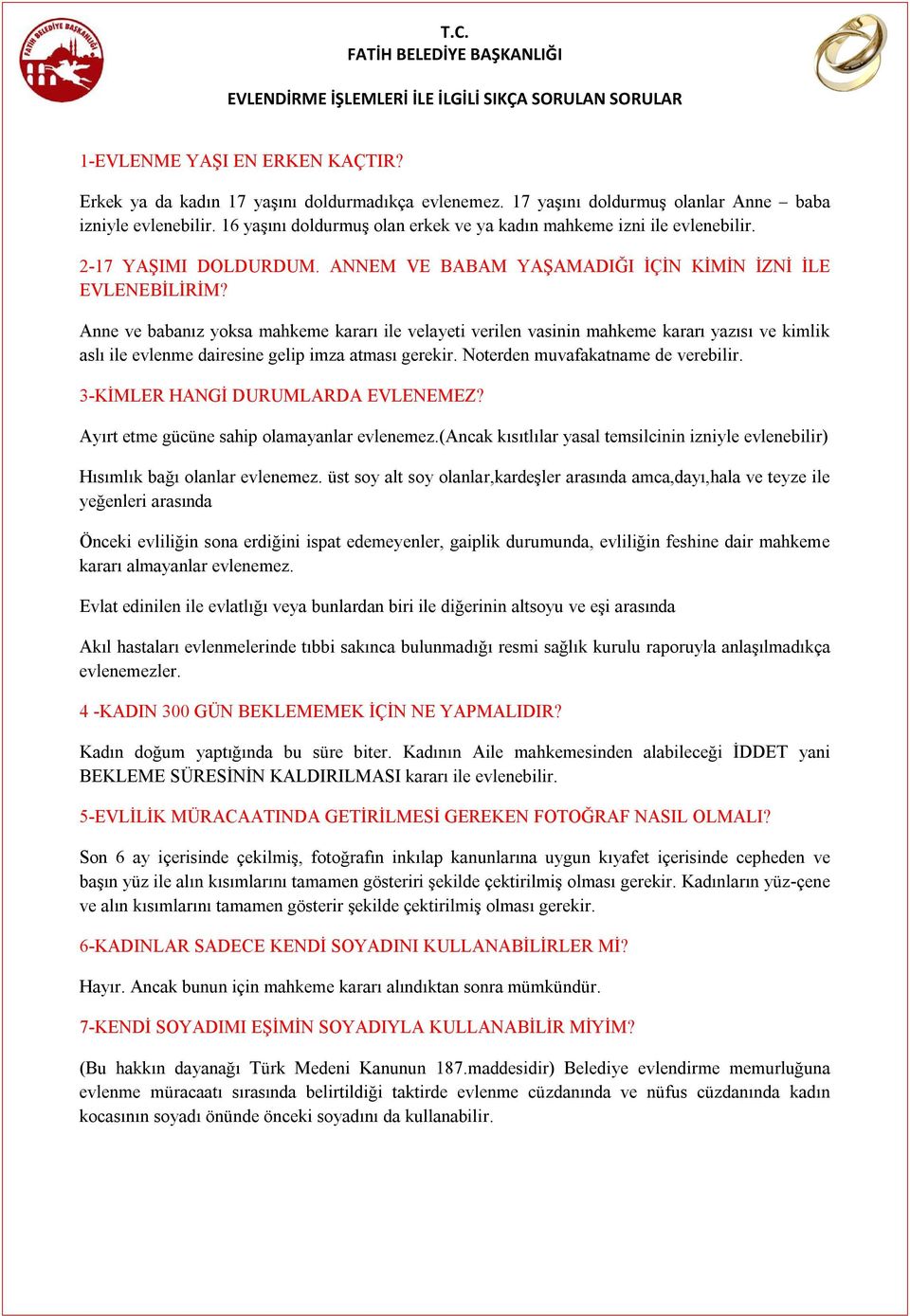 FATİH BELEDİYE BAŞKANLIĞI

T.C.
FATİH BELEDİYE BAŞKANLIĞI

EVLENDİRME İŞLEMLERİ İLE İLGİLİ SIKÇA SORULAN SORULAR

1-EVLENME YAŞI EN ERKEN KAÇTIR?

Erkek ya da kadın 17 yaşını doldurmadıkça evlenemez. 17 yaşını doldurmuş olanlar Anne – baba izniyle evlenebilir. 16 yaşını doldurmuş olan erkek ve ya kadın mahkeme izni ile evlenebilir.

2-17 YAŞIMI DOLDURDUM. ANNEM VE BABAM YAŞAMADIĞI İÇİN KİMİN İZNİ İLE EVLENEBİLİRİM?

Anne ve babanız yoksa mahkeme kararı ile velayeti verilen vasinin mahkeme kararı yazısı ve kimlik aslı ile evlenme dairesine gelip imza atması gerekir. Noterden muvafakatname de verebilir.

3-KİMLER HANGİ DURUMLARDA EVLENEMEZ?

Ayırt etme gücüne sahip olamayanlar evlenemez.(Ancak kısıtlılar yasal temsilcinin izniyle evlenebilir)

Hısımlık bağı olanlar evlenemez. üst soy alt soy olanlar,kardeşler arasında amca,dayı,hala ve teyze ile yeğenleri arasında

Önceki evliliğin sona erdiğini ispat edemeyenler, gaiplik durumunda, evliliğin feshine dair mahkeme kararı almayanlar evlenemez.

Evlat edinilen ile evlatlığı veya bunlardan biri ile diğerinin altsoyu ve eşi arasında

Akıl hastaları evlenmelerinde tıbbi sakınca bulunmadığı resmi sağlık kurulu raporuyla anlaşılmadıkça evlenemezler.

4 -KADIN 300 GÜN BEKLEMEMEK İÇİN NE YAPMALIDIR?

Kadın doğum yaptığında bu süre biter. Kadının Aile mahkemesinden alabileceği İDDET yani BEKLEME SÜRESİNİN KALDIRILMASI kararı ile evlenebilir.

5-EVLİLİK MÜRACAATINDA GETİRİLMESİ GEREKEN FOTOĞRAF NASIL OLMALI?

Son 6 ay içerisinde çekilmiş, fotoğrafın inkılap kanunlarına uygun kıyafet içerisinde cepheden ve başın yüz ile alın kısımlarını tamamen gösteriri şekilde çektirilmiş olması gerekir. Kadınların yüz-çene ve alın kısımlarını tamamen gösterir şekilde çektirilmiş olması gerekir.

6-KADINLAR SADECE KENDİ SOYADINI KULLANABİLİRLER Mİ?

Hayır. Ancak bunun için mahkeme kararı alındıktan sonra mümkündür.

7-KENDİ SOYADIMI EŞİMİN SOYADIYLA KULLANABİLİR MİYİM?

(Bu hakkın dayanağı Türk Medeni Kanunun 187.maddesidir) Belediye evlendirme memurluğuna evlenme müracaatı sırasında belirtildiği taktirde evlenme cüzdanında ve nüfus cüzdanında kadın kocasının soyadı önünde önceki soyadını da kullanabilir.